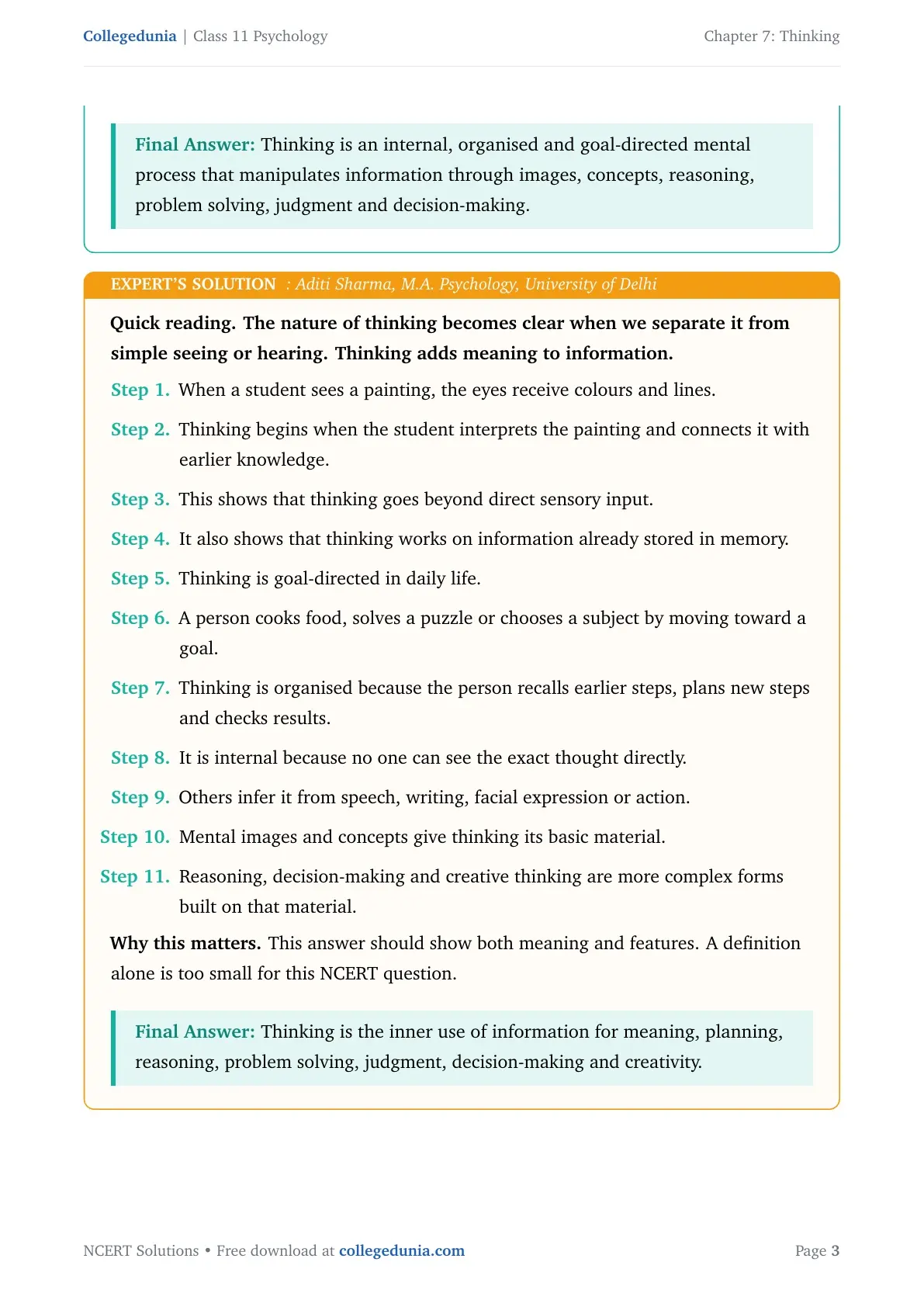 Collegedunia | Class 11 Psychology

Chapter 7: Thinking

Final Answer: Thinking is an internal, organised and goal-directed mental process that manipulates information through images, concepts, reasoning, problem solving, judgment and decision-making.

EXPERT'S SOLUTION : Aditi Sharma, M.A. Psychology, University of Delhi

Quick reading. The nature of thinking becomes clear when we separate it from simple seeing or hearing. Thinking adds meaning to information.

Step 1. When a student sees a painting, the eyes receive colours and lines.

Step 2. Thinking begins when the student interprets the painting and connects it with earlier knowledge.

Step 3. This shows that thinking goes beyond direct sensory input.

Step 4. It also shows that thinking works on information already stored in memory.

Step 5. Thinking is goal-directed in daily life.

Step 6. A person cooks food, solves a puzzle or chooses a subject by moving toward a goal.

Step 7. Thinking is organised because the person recalls earlier steps, plans new steps and checks results.

Step 8. It is internal because no one can see the exact thought directly.

Step 9. Others infer it from speech, writing, facial expression or action.

Step 10. Mental images and concepts give thinking its basic material.

Step 11. Reasoning, decision-making and creative thinking are more complex forms built on that material.

Why this matters. This answer should show both meaning and features. A definition alone is too small for this NCERT question.

Final Answer: Thinking is the inner use of information for meaning, planning, reasoning, problem solving, judgment, decision-making and creativity.

NCERT Solutions • Free download at collegedunia.com

Page 3